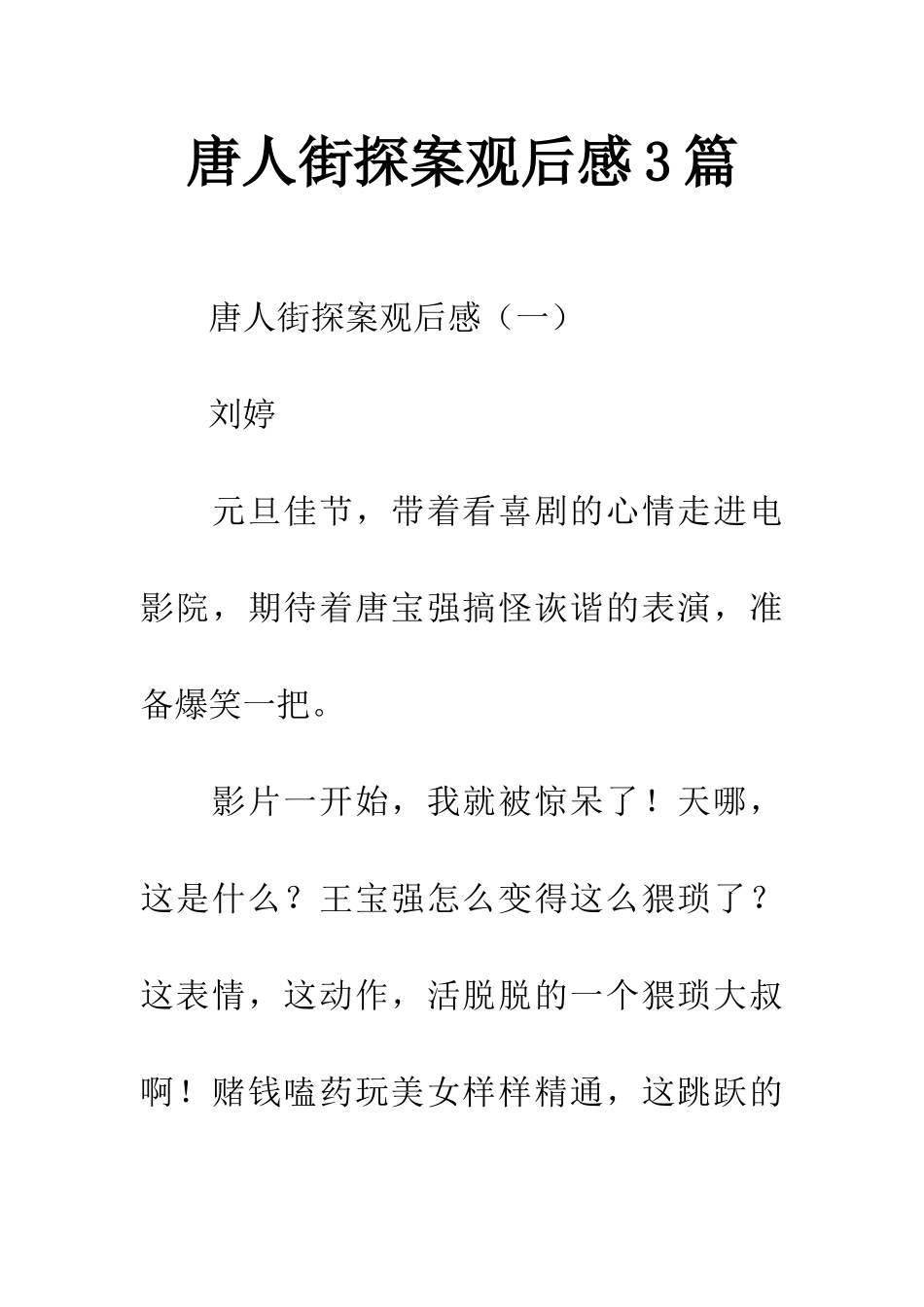 唐人街探案观后感3篇

唐人街探案观后感（一）

刘婷

元旦佳节，带着看喜剧的心情走进电影院，期待着唐宝强搞怪诙谐的表演，准备爆笑一把。

影片一开始，我就被惊呆了！天哪，这是什么？王宝强怎么变得这么猥琐了？这表情，这动作，活脱脱的一个猥琐大叔啊！赌钱嗑药玩美女样样精通，这跳跃的